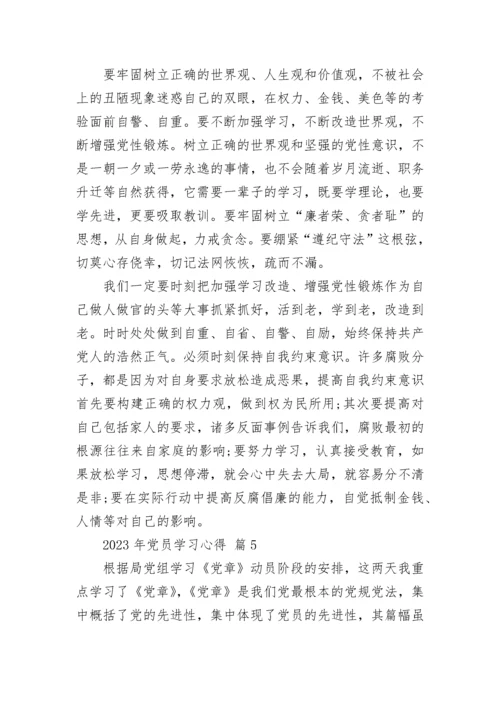 要牢固树立正确的世界观、人生观和价值观，不被社会上的丑陋现象迷惑自己的双眼，在权力、金钱、美色等的考验面前自警、自重。要不断加强学习，不断改造世界观，不断增强党性锻炼。树立正确的世界观和坚强的党性意识，不是一朝一夕或一劳永逸的事情，也不会随着岁月流逝、职务升迁等自然获得，它需要一辈子的学习，既要学理论，也要学先进，更要吸取教训。要牢固树立“廉者荣、贪者耻”的思想，从自身做起，力戒贪念。要绷紧“遵纪守法”这根弦，切莫心存侥幸，切记法网恢恢，疏而不漏。

我们一定要时刻把加强学习改造、增强党性锻炼作为自己做人做官的头等大事抓紧抓好，活到老，学到老，改造到老。时时处处做到自重、自省、自警、自励，始终保持共产党人的浩然正气。必须时刻保持自我约束意识。许多腐败分子，都是因为对自身要求放松造成恶果，提高自我约束意识首先要构建正确的权力观，做到权为民所用;其次要提高对自己包括家人的要求，诸多反面事例告诉我们，腐败最初的根源往往来自家庭的影响;要努力学习，认真接受教育，如果放松学习，思想停滞，就会心中失去大局，就容易分不清是非;要在实际行动中提高反腐倡廉的能力，自觉抵制金钱、人情等对自己的影响。

2023 年党员学习心得 篇 5

根据局党组学习《党章》动员阶段的安排，这两天我重点学习了《党章》,《党章》是我们党最根本的党规党法，集中概括了党的先进性，集中体现了党员的先进性，其篇幅虽